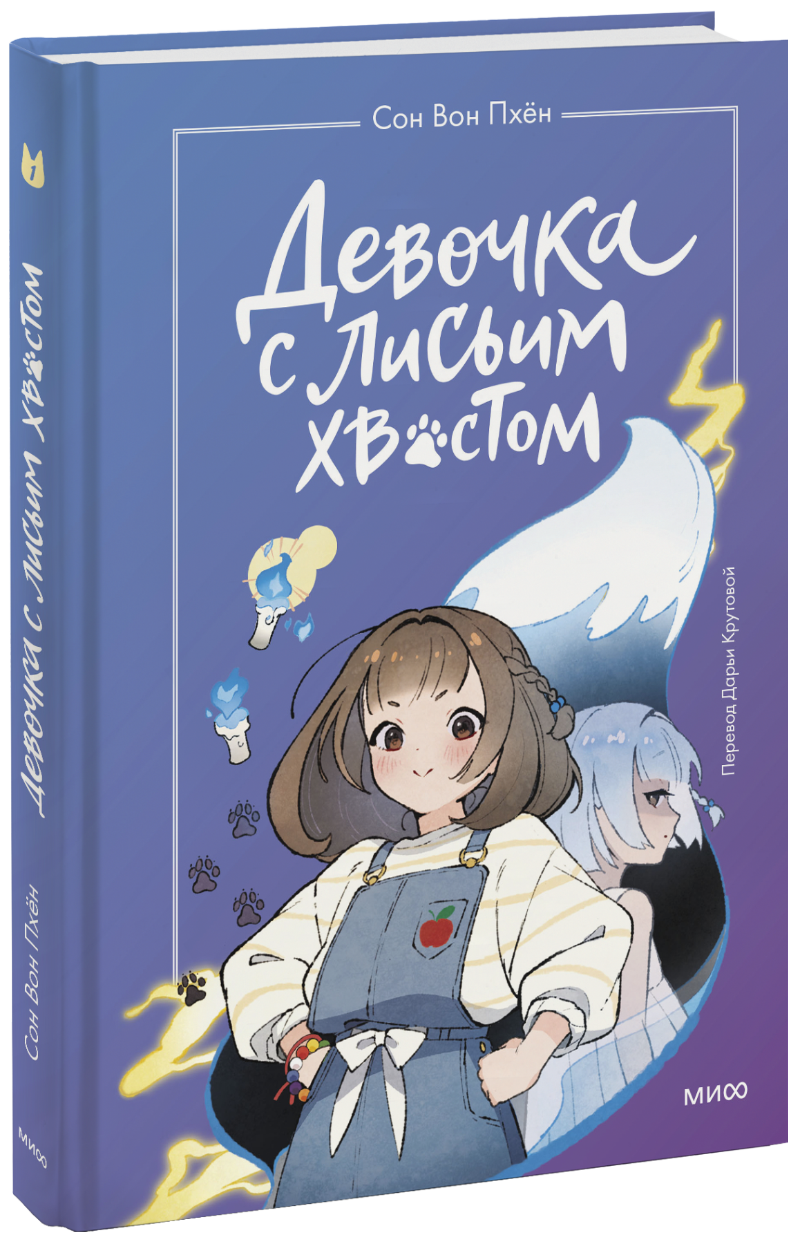 Сон Вон Пхён

Девочка с лисьим хвостом

Перевод Дарьи Крутовой

МИФ

1

Девочка с лисьим хвостом

Сон Вон Пхён

МИФ